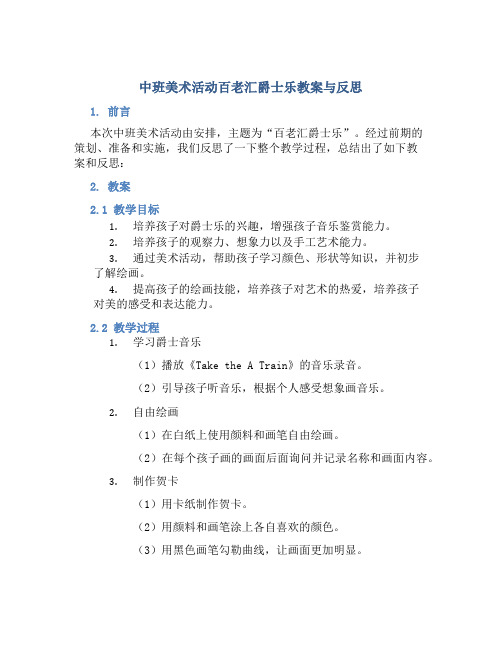 中班美术活动百老汇爵士乐教案与反思

1. 前言

本次中班美术活动由安排，主题为“百老汇爵士乐”。经过前期的策划、准备和实施，我们反思了一下整个教学过程，总结出了如下教案和反思：

2. 教案

2.1 教学目标

1. 培养孩子对爵士乐的兴趣，增强孩子音乐鉴赏能力。

2. 培养孩子的观察力、想象力以及手工艺术能力。

3. 通过美术活动，帮助孩子学习颜色、形状等知识，并初步了解绘画。

4. 提高孩子的绘画技能，培养孩子对艺术的热爱，培养孩子对美的感受和表达能力。

2.2 教学过程

1. 学习爵士音乐

（1）播放《Take the A Train》的音乐录音。

（2）引导孩子听音乐，根据个人感受想象画音乐。

2. 自由绘画

（1）在白纸上使用颜料和画笔自由绘画。

（2）在每个孩子画的画面后面询问并记录名称和画面内容。

3. 制作贺卡

（1）用卡纸制作贺卡。

（2）用颜料和画笔涂上各自喜欢的颜色。

（3）用黑色画笔勾勒曲线，让画面更加明显。